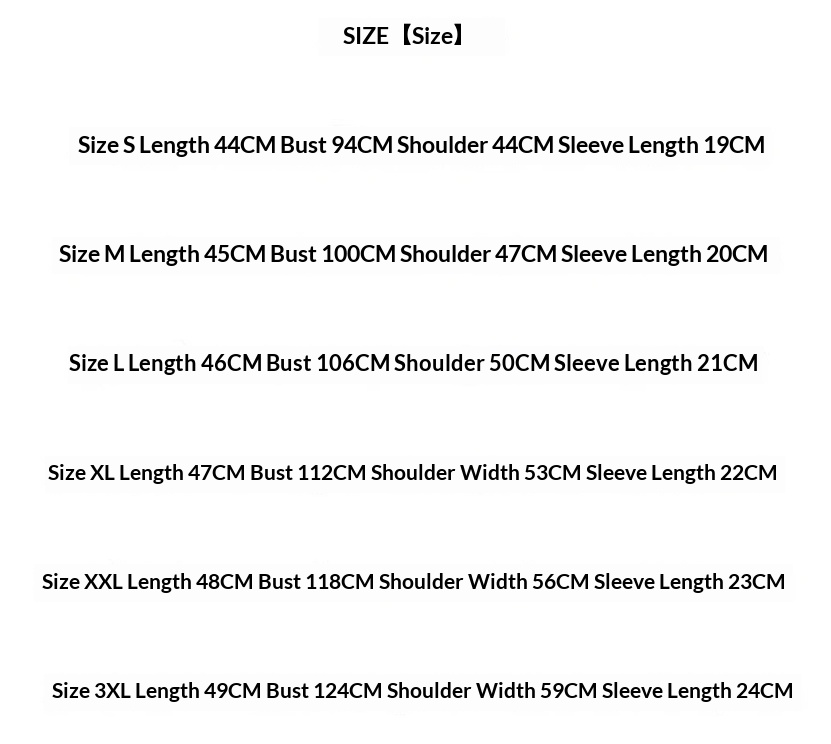 SIZE【Size】

Size S Length 44CM Bust 94CM Shoulder 44CM Sleeve Length 19CM

Size M Length 45CM Bust 100CM Shoulder 47CM Sleeve Length 20CM

Size L Length 46CM Bust 106CM Shoulder 50CM Sleeve Length 21CM

Size XL Length 47CM Bust 112CM Shoulder Width 53CM Sleeve Length 22CM

Size XXL Length 48CM Bust 118CM Shoulder Width 56CM Sleeve Length 23CM

Size 3XL Length 49CM Bust 124CM Shoulder Width 59CM Sleeve Length 24CM